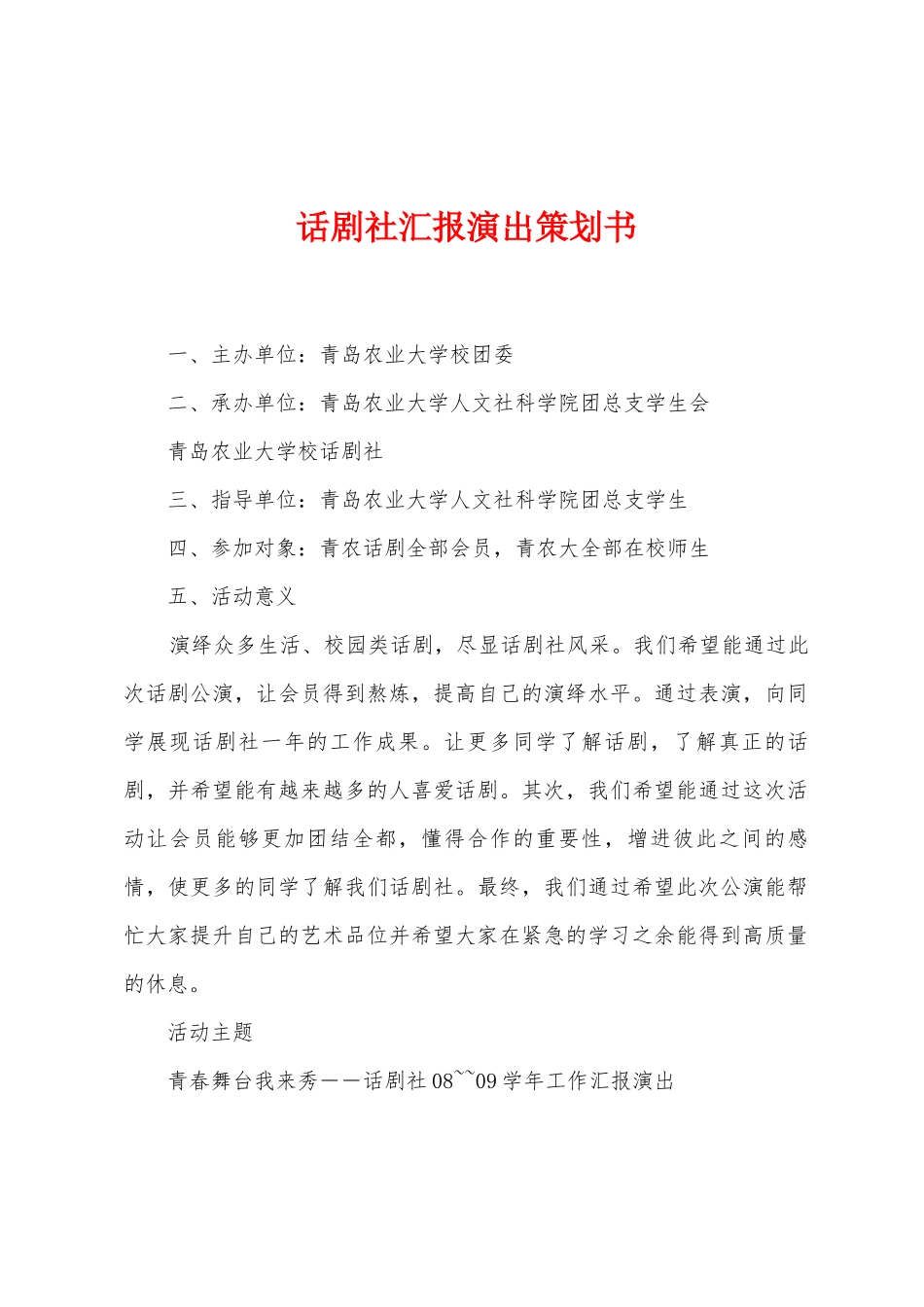 话剧社汇报演出策划书

一、主办单位：青岛农业大学校团委

二、承办单位：青岛农业大学人文社科学院团总支学生会

青岛农业大学校话剧社

三、指导单位：青岛农业大学人文社科学院团总支学生

四、参加对象：青农话剧全部会员，青农大全部在校师生

五、活动意义

演绎众多生活、校园类话剧，尽显话剧社风采。我们希望能通过此次话剧公演，让会员得到熬炼，提高自己的演绎水平。通过表演，向同学展现话剧社一年的工作成果。让更多同学了解话剧，了解真正的话剧，并希望能有越来越多的人喜爱话剧。其次，我们希望能通过这次活动让会员能够更加团结全都，懂得合作的重要性，增进彼此之间的感情，使更多的同学了解我们话剧社。最终，我们通过希望此次公演能帮忙大家提升自己的艺术品位并希望大家在紧急的学习之余能得到高质量的休息。

活动主题

青春舞台我来秀——话剧社08~~09学年工作汇报演出